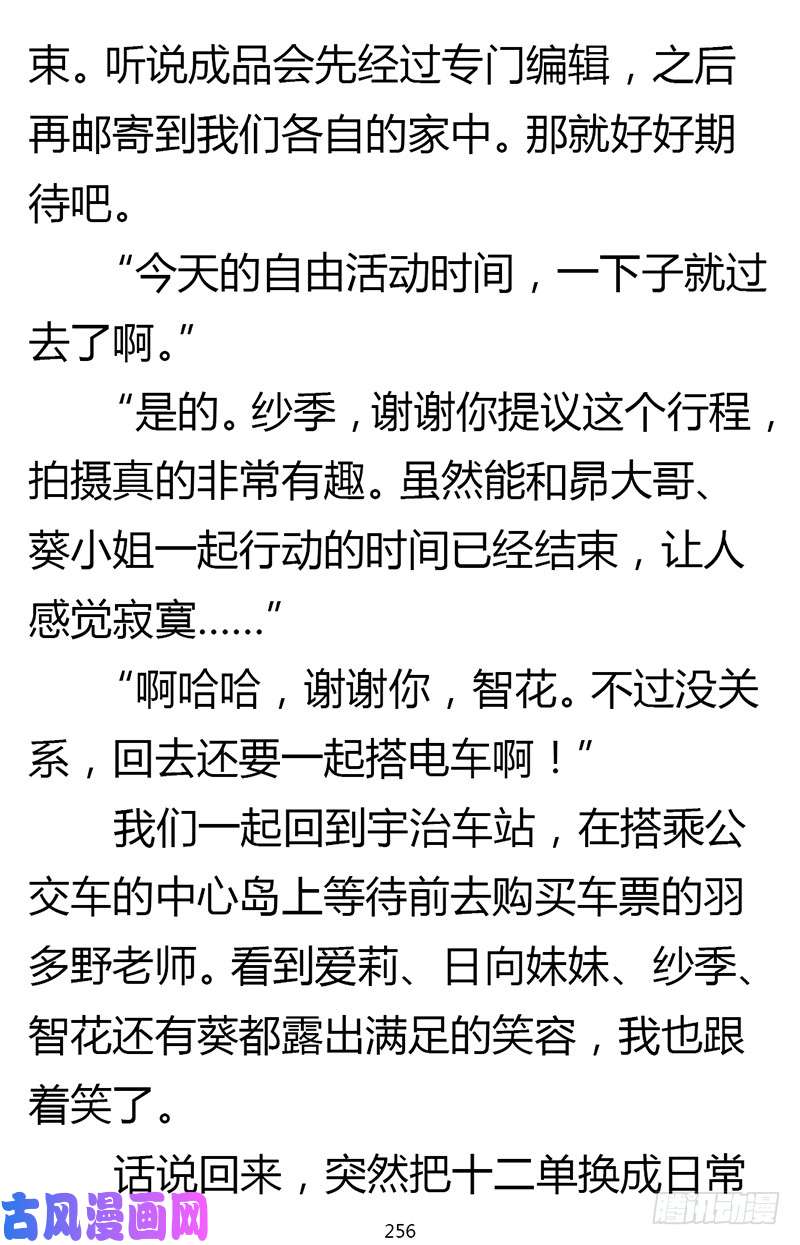 束。听说成品会先经过专门编辑，之后再邮寄到我们各自的家中。那就好好期待吧。

“今天的自由活动时间，一下子就过去了啊。”

“是的。纱季，谢谢你提议这个行程，拍摄真的非常有趣。虽然能和昴大哥、葵小姐一起行动的时间已经结束，让人感觉寂寞……”

“啊哈哈，谢谢你，智花。不过没关系，回去还要一起搭电车啊！”

我们一起回到宇治车站，在搭乘公交车的中心岛上等待前去购买车票的羽多野老师。看到爱莉、日向妹妹、纱季、智花还有葵都露出满足的笑容，我也跟着笑了。

话说回来，突然把十二单换成日常

古风漫画网

256

腾讯动漫